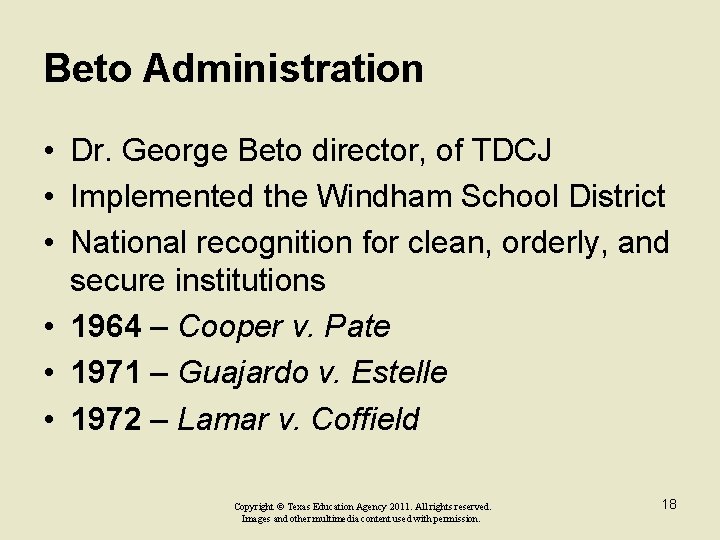 Beto Administration

• Dr. George Beto director, of TDCJ
• Implemented the Windham School District
• National recognition for clean, orderly, and secure institutions
• 1964 – Cooper v. Pate
• 1971 – Guajardo v. Estelle
• 1972 – Lamar v. Coffield

Copyright © Texas Education Agency 2011. All rights reserved. Images and other multimedia content used with permission.

18